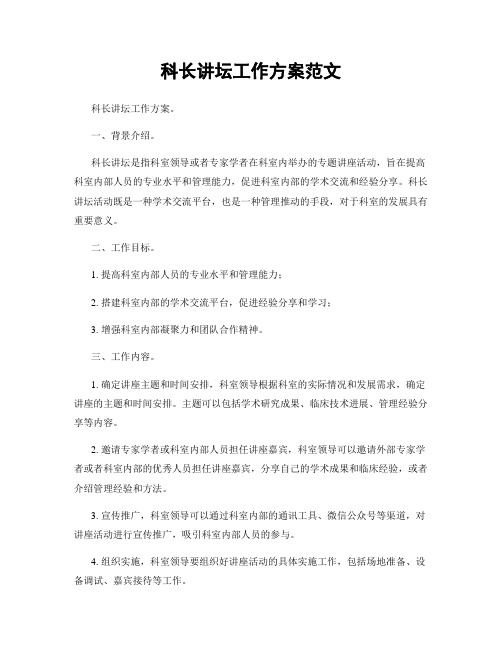 科长讲坛工作方案范文

科长讲坛工作方案。

一、背景介绍。

科长讲坛是指科室领导或者专家学者在科室内举办的专题讲座活动，旨在提高科室内部人员的专业水平和管理能力，促进科室内部的学术交流和经验分享。科长讲坛活动既是一种学术交流平台，也是一种管理推动的手段，对于科室的发展具有重要意义。

二、工作目标。

1. 提高科室内部人员的专业水平和管理能力；

2. 搭建科室内部的学术交流平台，促进经验分享和学习；

3. 增强科室内部凝聚力和团队合作精神。

三、工作内容。

1. 确定讲座主题和时间安排，科室领导根据科室的实际情况和发展需求，确定讲座的主题和时间安排。主题可以包括学术研究成果、临床技术进展、管理经验分享等内容。

2. 邀请专家学者或科室内部人员担任讲座嘉宾，科室领导可以邀请外部专家学者或者科室内部的优秀人员担任讲座嘉宾，分享自己的学术成果和临床经验，或者介绍管理经验和方法。

3. 宣传推广，科室领导可以通过科室内部的通讯工具、微信公众号等渠道，对讲座活动进行宣传推广，吸引科室内部人员的参与。

4. 组织实施，科室领导要组织好讲座活动的具体实施工作，包括场地准备、设备调试、嘉宾接待等工作。